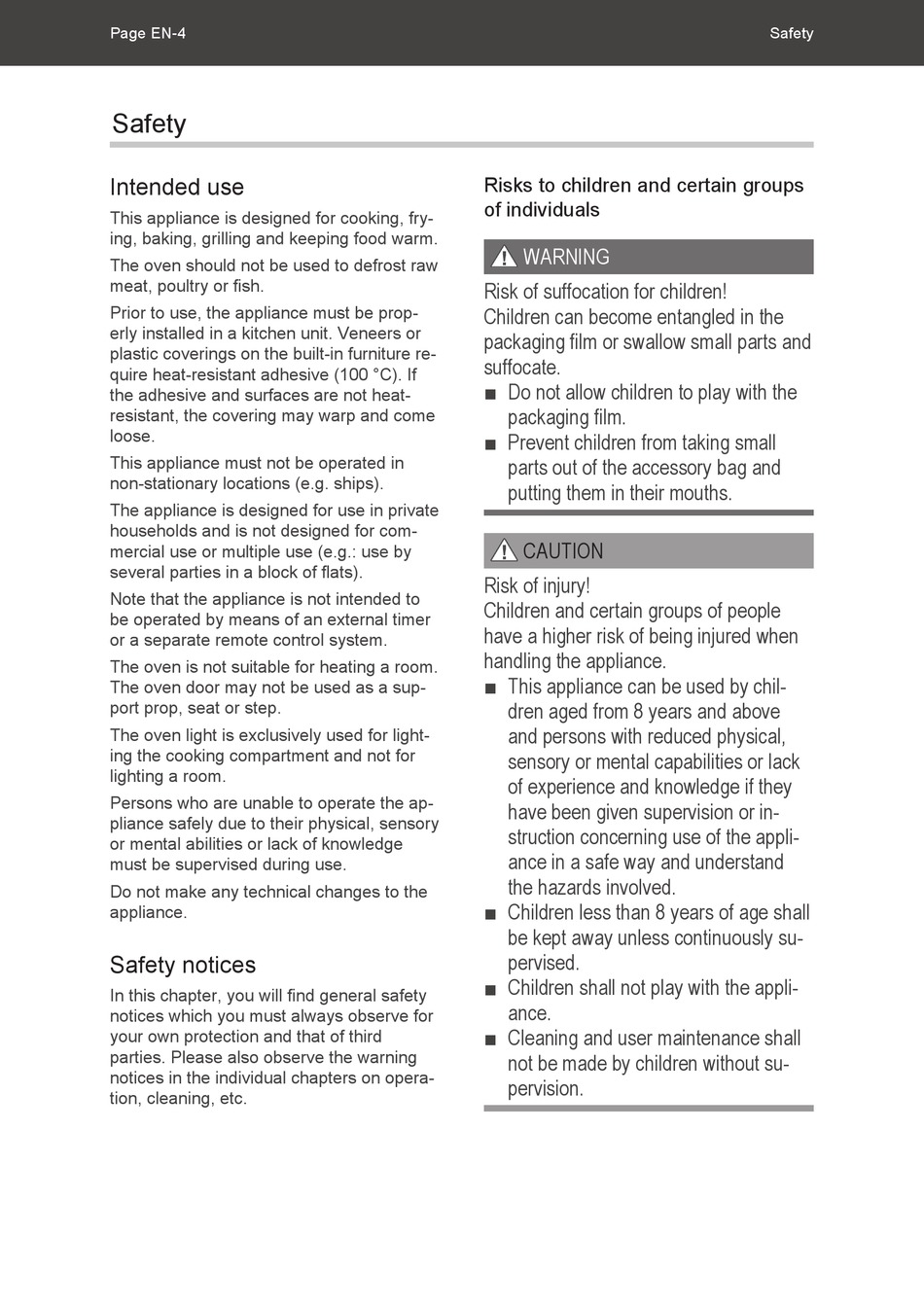 Page EN-4

Safety

Safety

Intended use

This appliance is designed for cooking, frying, baking, grilling and keeping food warm.

The oven should not be used to defrost raw meat, poultry or fish.

Prior to use, the appliance must be properly installed in a kitchen unit. Veneers or plastic coverings on the built-in furniture require heat-resistant adhesive (100 °C). If the adhesive and surfaces are not heat-resistant, the covering may warp and come loose.

This appliance must not be operated in non-stationary locations (e.g. ships).

The appliance is designed for use in private households and is not designed for commercial use or multiple use (e.g.: use by several parties in a block of flats).

Note that the appliance is not intended to be operated by means of an external timer or a separate remote control system.

The oven is not suitable for heating a room. The oven door may not be used as a support prop, seat or step.

The oven light is exclusively used for lighting the cooking compartment and not for lighting a room.

Persons who are unable to operate the appliance safely due to their physical, sensory or mental abilities or lack of knowledge must be supervised during use.

Do not make any technical changes to the appliance.

Safety notices

In this chapter, you will find general safety notices which you must always observe for your own protection and that of third parties. Please also observe the warning notices in the individual chapters on operation, cleaning, etc.

Risks to children and certain groups of individuals

WARNING

Risk of suffocation for children!
Children can become entangled in the packaging film or swallow small parts and suffocate.

■ Do not allow children to play with the packaging film.
■ Prevent children from taking small parts out of the accessory bag and putting them in their mouths.

CAUTION

Risk of injury!
Children and certain groups of people have a higher risk of being injured when handling the appliance.

■ This appliance can be used by children aged from 8 years and above and persons with reduced physical, sensory or mental capabilities or lack of experience and knowledge if they have been given supervision or instruction concerning use of the appliance in a safe way and understand the hazards involved.
■ Children less than 8 years of age shall be kept away unless continuously supervised.
■ Children shall not play with the appliance.
■ Cleaning and user maintenance shall not be made by children without supervision.